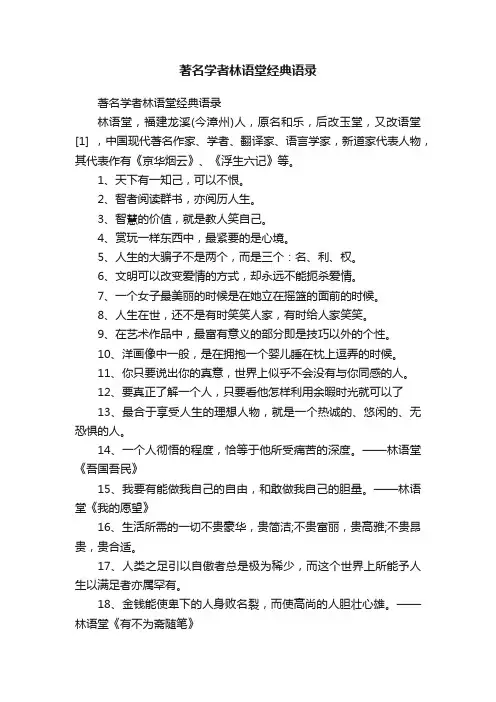 著名学者林语堂经典语录

著名学者林语堂经典语录

林语堂，福建龙溪(今漳州)人，原名和乐，后改玉堂，又改语堂[1]，中国现代著名作家、学者、翻译家、语言学家，新道家代表人物，其代表作有《京华烟云》、《浮生六记》等。

1、天下有一知己，可以不恨。

2、智者阅读群书，亦阅历人生。

3、智慧的价值，就是教人笑自己。

4、赏玩一样东西中，最紧要的是心境。

5、人生的大骗子不是两个，而是三个：名、利、权。

6、文明可以改变爱情的方式，却永远不能扼杀爱情。

7、一个女子最美丽的时候是在她立在摇篮的面前的时候。

8、人生在世，还不是有时笑笑人家，有时给人家笑笑。

9、在艺术作品中，最富有意义的部分即是技巧以外的个性。

10、洋画像中一般，是在拥抱一个婴儿睡在枕上逗弄的时候。

11、你只要说出你的真意，世界上似乎不会没有与你同感的人。

12、要真正了解一个人，只要看他怎样利用余暇时光就可以了

13、最合于享受人生的理想人物，就是一个热诚的、悠闲的、无恐惧的人。

14、一个人彻悟的程度，恰等于他所受痛苦的深度。——林语堂《吾国吾民》

15、我要有能做我自己的自由，和敢做我自己的胆量。——林语堂《我的愿望》

16、生活所需的一切不贵豪华，贵简洁;不贵富丽，贵高雅;不贵昂贵，贵合适。

17、人类之足引以自傲者总是极为稀少，而这个世界上所能予人生以满足者亦属罕有。

18、金钱能使卑下的人身败名裂，而使高尚的人胆壮心雄。——林语堂《有不为斋随笔》